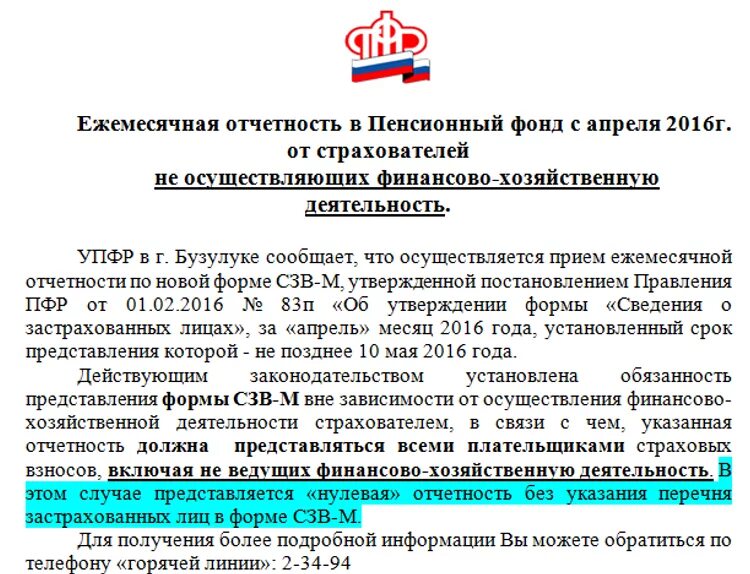 ПФР

Ежемесячная отчетность в Пенсионный фонд с апреля 2016г. от страхователей
не осуществляющих финансово-хозяйственную деятельность.

УПФР в г. Бузулуке сообщает, что осуществляется прием ежемесячной отчетности по новой форме СЗВ-М, утвержденной постановлением Правления ПФР от 01.02.2016 № 83п «Об утверждении формы «Сведения о застрахованных лицах», за «апрель» месяц 2016 года, установленный срок представления которой - не позднее 10 мая 2016 года.

Действующим законодательством установлена обязанность представления формы СЗВ-М вне зависимости от осуществления финансово-хозяйственной деятельности страхователем, в связи с чем, указанная отчетность должна представляться всеми плательщиками страховых взносов, включая не ведущих финансово-хозяйственную деятельность. В этом случае представляется «нулевая» отчетность без указания перечня застрахованных лиц в форме СЗВ-М.

Для получения более подробной информации Вы можете обратиться по телефону «горячей линии»: 2-34-94